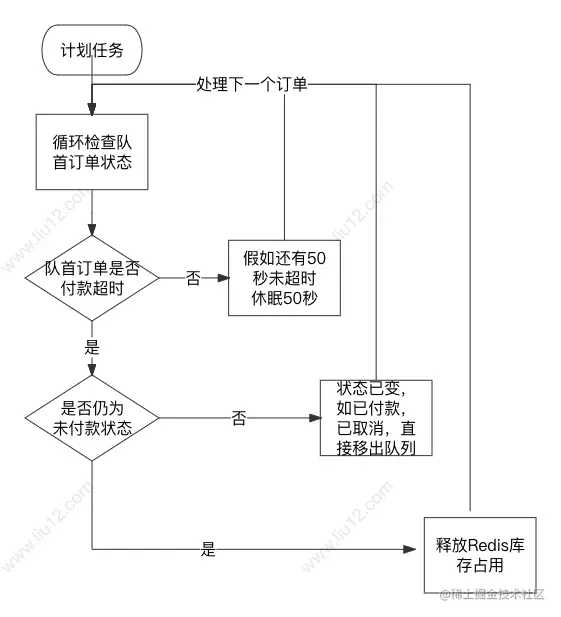 计划任务

处理下一个订单

循环检查队首订单状态

队首订单是否付款超时

否

假如还有50秒未超时休眠50秒

是

是否仍为未付款状态

否

状态已变，如已付款，已取消，直接移出队列

是

释放Redis库存占用

www.liu12.com
www.liu12.com
www.liu12.com
www.liu12.com

@稀土掘金技术社区